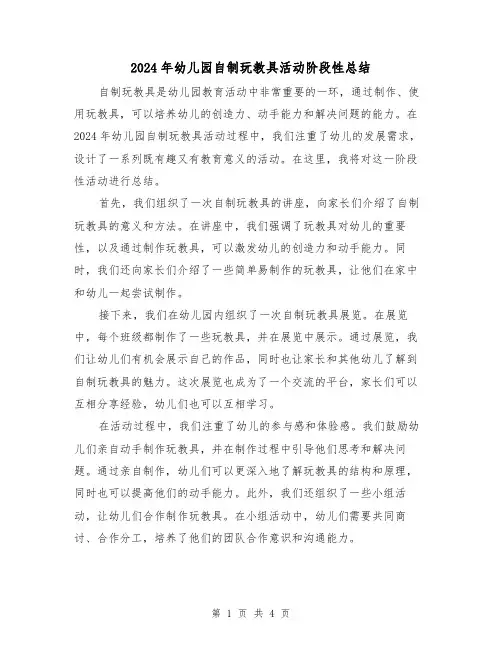 2024年幼儿园自制玩教具活动阶段性总结

自制玩教具是幼儿园教育活动中非常重要的一环，通过制作、使用玩教具，可以培养幼儿的创造力、动手能力和解决问题的能力。在2024年幼儿园自制玩教具活动过程中，我们注重了幼儿的发展需求，设计了一系列既有趣又有教育意义的活动。在这里，我将对这一阶段性活动进行总结。

首先，我们组织了一次自制玩教具的讲座，向家长们介绍了自制玩教具的意义和方法。在讲座中，我们强调了玩教具对幼儿的重要性，以及通过制作玩教具，可以激发幼儿的创造力和动手能力。同时，我们还向家长们介绍了一些简单易制作的玩教具，让他们在家中和幼儿一起尝试制作。

接下来，我们在幼儿园内组织了一次自制玩教具展览。在展览中，每个班级都制作了一些玩教具，并在展览中展示。通过展览，我们让幼儿们有机会展示自己的作品，同时也让家长和其他幼儿了解到自制玩教具的魅力。这次展览也成为了一个交流的平台，家长们可以互相分享经验，幼儿们也可以互相学习。

在活动过程中，我们注重了幼儿的参与感和体验感。我们鼓励幼儿们亲自动手制作玩教具，并在制作过程中引导他们思考和解决问题。通过亲自制作，幼儿们可以更深入地了解玩教具的结构和原理，同时也可以提高他们的动手能力。此外，我们还组织了一些小组活动，让幼儿们合作制作玩教具。在小组活动中，幼儿们需要共同商讨、合作分工，培养了他们的团队合作意识和沟通能力。

第 1 页 共 4 页